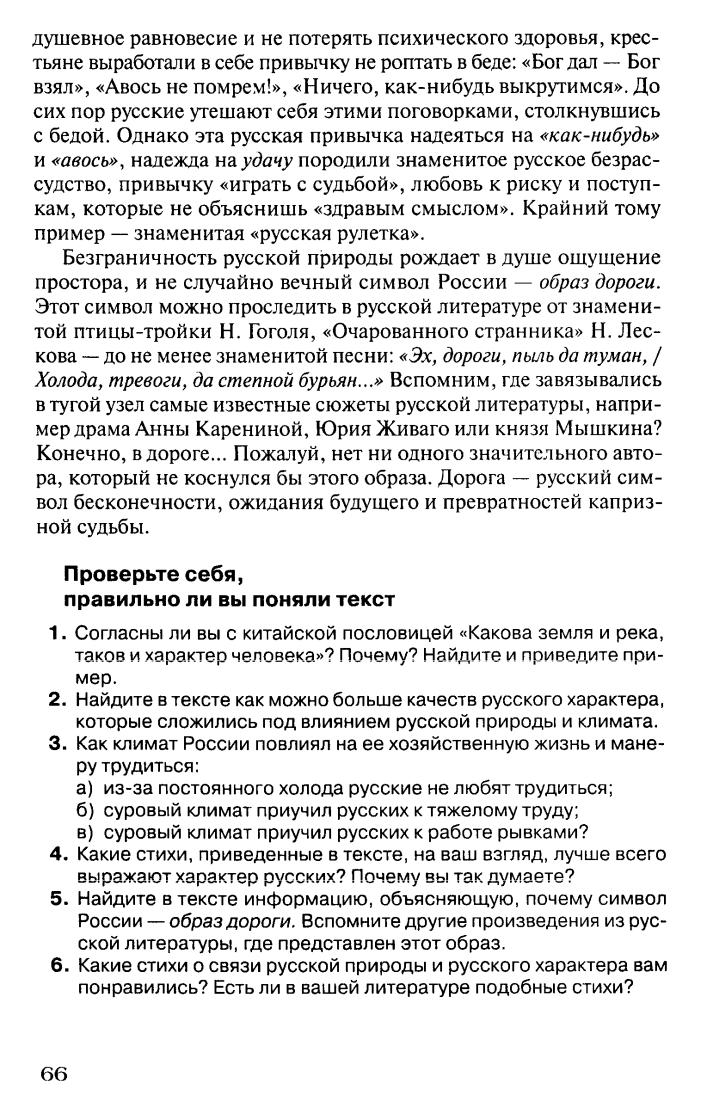 душевное равновесие и не потерять психического здоровья, крестьяне выработали в себе привычку не роптать в беде: «Бог дал — Бог взял», «Авось не помрем!», «Ничего, как-нибудь выкрутимся». До сих пор русские утешают себя этими поговорками, столкнувшись с бедой. Однако эта русская привычка надеяться на «как-нибудь» и «авось», надежда на удачу породили знаменитое русское безрассудство, привычку «играть с судьбой», любовь к риску и поступкам, которые не объяснишь «здравым смыслом». Крайний тому пример — знаменитая «русская рулетка».

Безграничность русской природы рождает в душе ощущение простора, и не случайно вечный символ России — образ дороги. Этот символ можно проследить в русской литературе от знаменитой птицы-тройки Н. Гоголя, «Очарованного странника» Н. Лескова — до не менее знаменитой песни: «Эх, дороги, пыль да туман, / Холода, тревоги, да степной бурьян...» Вспомним, где завязывались в тугой узел самые известные сюжеты русской литературы, например драма Анны Карениной, Юрия Живаго или князя Мышкина? Конечно, в дороге... Пожалуй, нет ни одного значительного автора, который не коснулся бы этого образа. Дорога — русский символ бесконечности, ожидания будущего и превратностей капризной судьбы.

Проверьте себя, правильно ли вы поняли текст

1. Согласны ли вы с китайской пословицей «Какова земля и река, таков и характер человека»? Почему? Найдите и приведите пример.
2. Найдите в тексте как можно больше качеств русского характера, которые сложились под влиянием русской природы и климата.
3. Как климат России повлиял на ее хозяйственную жизнь и манеру трудиться:
а) из-за постоянного холода русские не любят трудиться;
б) суровый климат приучил русских к тяжелому труду;
в) суровый климат приучил русских к работе рывками?
4. Какие стихи, приведенные в тексте, на ваш взгляд, лучше всего выражают характер русских? Почему вы так думаете?
5. Найдите в тексте информацию, объясняющую, почему символ России — образ дороги. Вспомните другие произведения из русской литературы, где представлен этот образ.
6. Какие стихи о связи русской природы и русского характера вам понравились? Есть ли в вашей литературе подобные стихи?

66